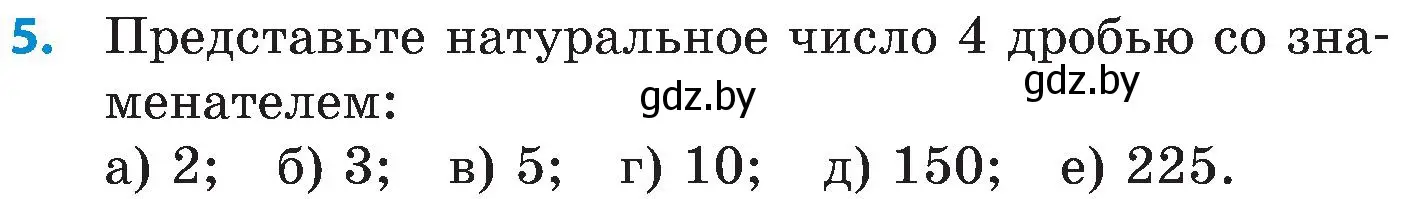 5. Представьте натуральное число 4 дробью со знаменателем:

gdz.by gdz.by

а) 2; б) 3; в) 5; г) 10; д) 150; е) 225.